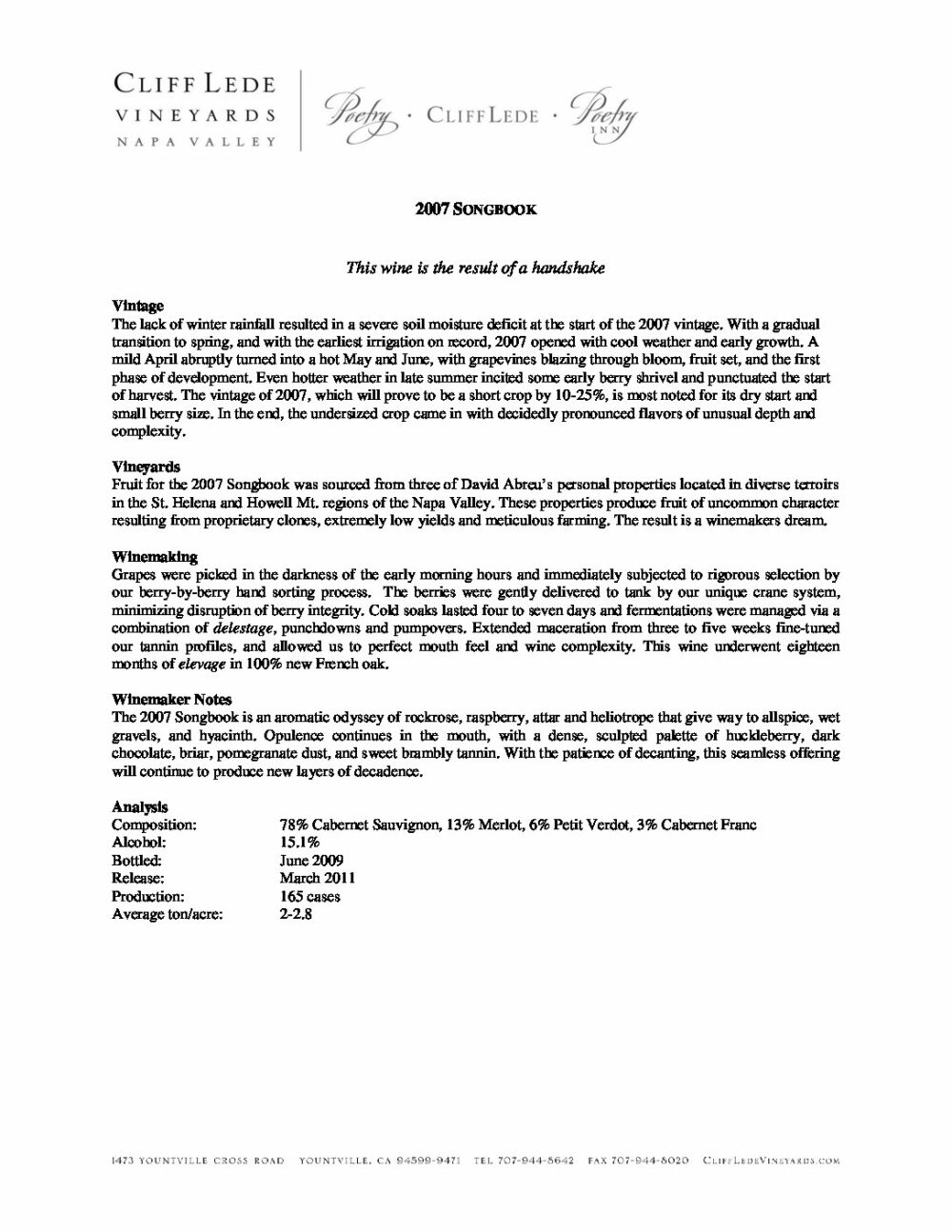 CLIFF LEDE
VINEYARDS
NAPA VALLEY

Poetry · CLIFF LEDE · Poetry INN

2007 SONGBOOK

This wine is the result of a handshake

Vintage
The lack of winter rainfall resulted in a severe soil moisture deficit at the start of the 2007 vintage. With a gradual transition to spring, and with the earliest irrigation on record, 2007 opened with cool weather and early growth. A mild April abruptly turned into a hot May and June, with grapevines blazing through bloom, fruit set, and the first phase of development. Even hotter weather in late summer incited some early berry shrivel and punctuated the start of harvest. The vintage of 2007, which will prove to be a short crop by 10-25%, is most noted for its dry start and small berry size. In the end, the undersized crop came in with decidedly pronounced flavors of unusual depth and complexity.

Vineyards
Fruit for the 2007 Songbook was sourced from three of David Abreu's personal properties located in diverse terroirs in the St. Helena and Howell Mt. regions of the Napa Valley. These properties produce fruit of uncommon character resulting from proprietary clones, extremely low yields and meticulous farming. The result is a winemakers dream.

Winemaking
Grapes were picked in the darkness of the early morning hours and immediately subjected to rigorous selection by our berry-by-berry hand sorting process. The berries were gently delivered to tank by our unique crane system, minimizing disruption of berry integrity. Cold soaks lasted four to seven days and fermentations were managed via a combination of delestage, punchdowns and pumpovers. Extended maceration from three to five weeks fine-tuned our tannin profiles, and allowed us to perfect mouth feel and wine complexity. This wine underwent eighteen months of elevage in 100% new French oak.

Winemaker Notes
The 2007 Songbook is an aromatic odyssey of rockrose, raspberry, attar and heliotrope that give way to allspice, wet gravels, and hyacinth. Opulence continues in the mouth, with a dense, sculpted palette of huckleberry, dark chocolate, briar, pomegranate dust, and sweet brambly tannin. With the patience of decanting, this seamless offering will continue to produce new layers of decadence.

Analysis
| | |
|---|---|
| Composition: | 78% Cabernet Sauvignon, 13% Merlot, 6% Petit Verdot, 3% Cabernet Franc |
| Alcohol: | 15.1% |
| Bottled: | June 2009 |
| Release: | March 2011 |
| Production: | 165 cases |
| Average ton/acre: | 2-2.8 |

1473 YOUNTVILLE CROSS ROAD YOUNTVILLE, CA 94599-9471 TEL 707-944-8642 FAX 707-944-8020 CLIFFLEDEVINEYARDS.COM